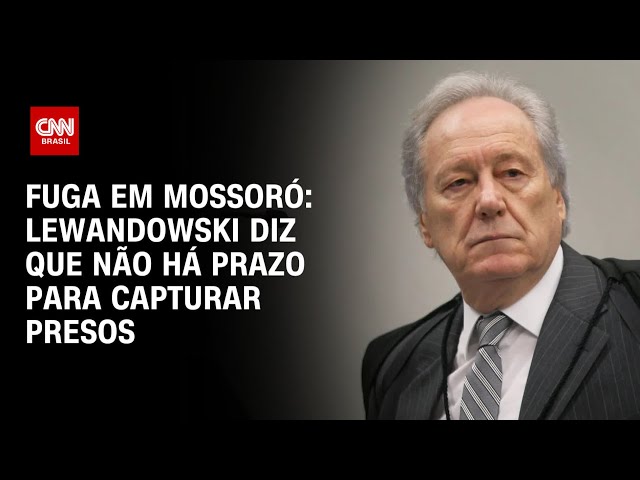 CNN BRASIL

FUGA EM MOSSORÓ: LEWANDOWSKI DIZ QUE NÃO HÁ PRAZO PARA CAPTURAR PRESOS